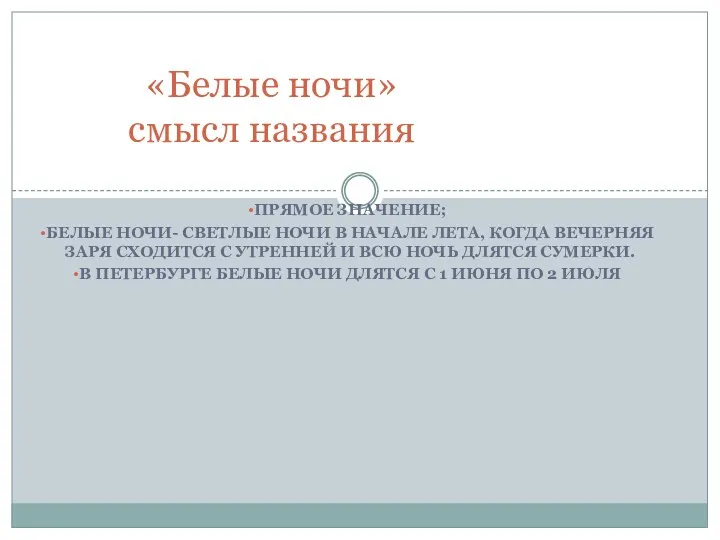 «Белые ночи»
смысл названия

•ПРЯМОЕ ЗНАЧЕНИЕ;
•БЕЛЫЕ НОЧИ- СВЕТЛЫЕ НОЧИ В НАЧАЛЕ ЛЕТА, КОГДА ВЕЧЕРНЯЯ ЗАРЯ СХОДИТСЯ С УТРЕННЕЙ И ВСЮ НОЧЬ ДЛЯТСЯ СУМЕРКИ.
•В ПЕТЕРБУРГЕ БЕЛЫЕ НОЧИ ДЛЯТСЯ С 1 ИЮНЯ ПО 2 ИЮЛЯ